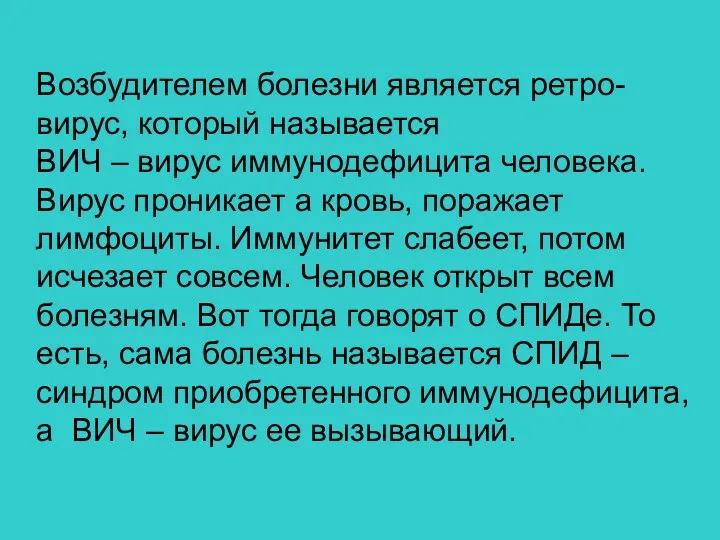 Возбудителем болезни является ретровирус, который называется ВИЧ – вирус иммунодефицита человека. Вирус проникает а кровь, поражает лимфоциты. Иммунитет слабеет, потом исчезает совсем. Человек открыт всем болезням. Вот тогда говорят о СПИДе. То есть, сама болезнь называется СПИД – синдром приобретенного иммунодефицита, а ВИЧ – вирус ее вызывающий.